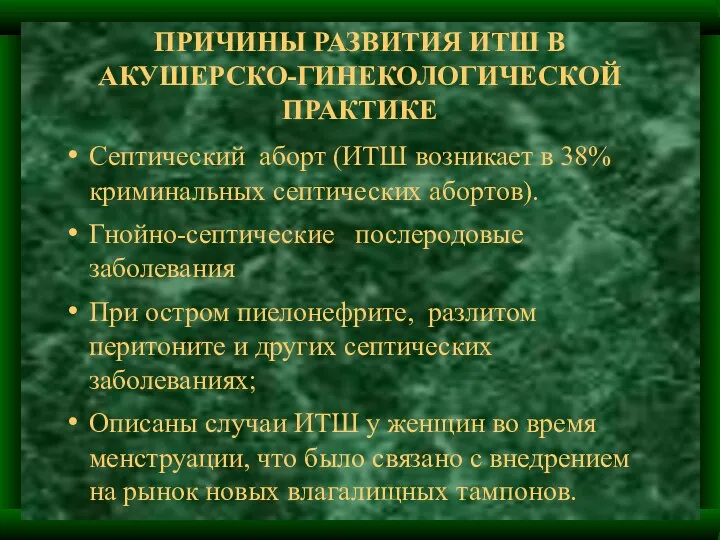 ПРИЧИНЫ РАЗВИТИЯ ИТШ В АКУШЕРСКО-ГИНЕКОЛОГИЧЕСКОЙ ПРАКТИКЕ

• Септический аборт (ИТШ возникает в 38% криминальных септических абортов).

• Гнойно-септические послеродовые заболевания

• При остром пиелонефрите, разлитом перитоните и других септических заболеваниях;

• Описаны случаи ИТШ у женщин во время менструации, что было связано с внедрением на рынок новых влагалищных тампонов.